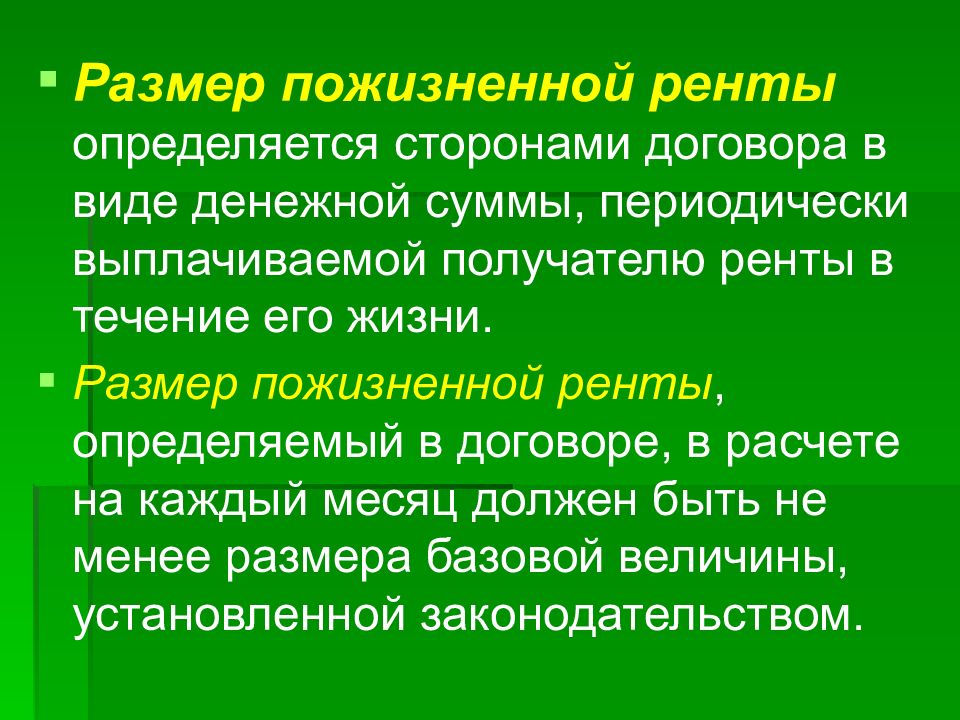 Размер пожизненной ренты определяется сторонами договора в виде денежной суммы, периодически выплачиваемой получателю ренты в течение его жизни.

Размер пожизненной ренты, определяемый в договоре, в расчете на каждый месяц должен быть не менее размера базовой величины, установленной законодательством.